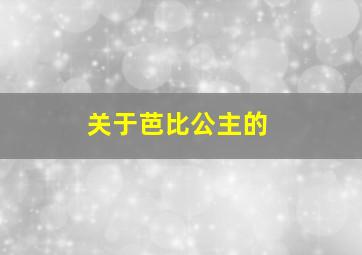 关于芭比公主的